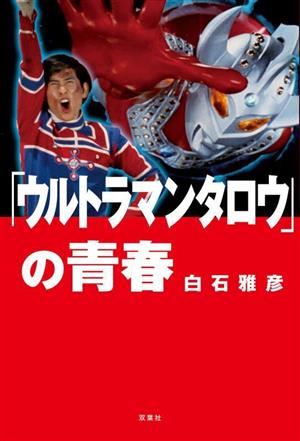 「ウルトラマンタロウ」の青春

白石雅彦

双葉社